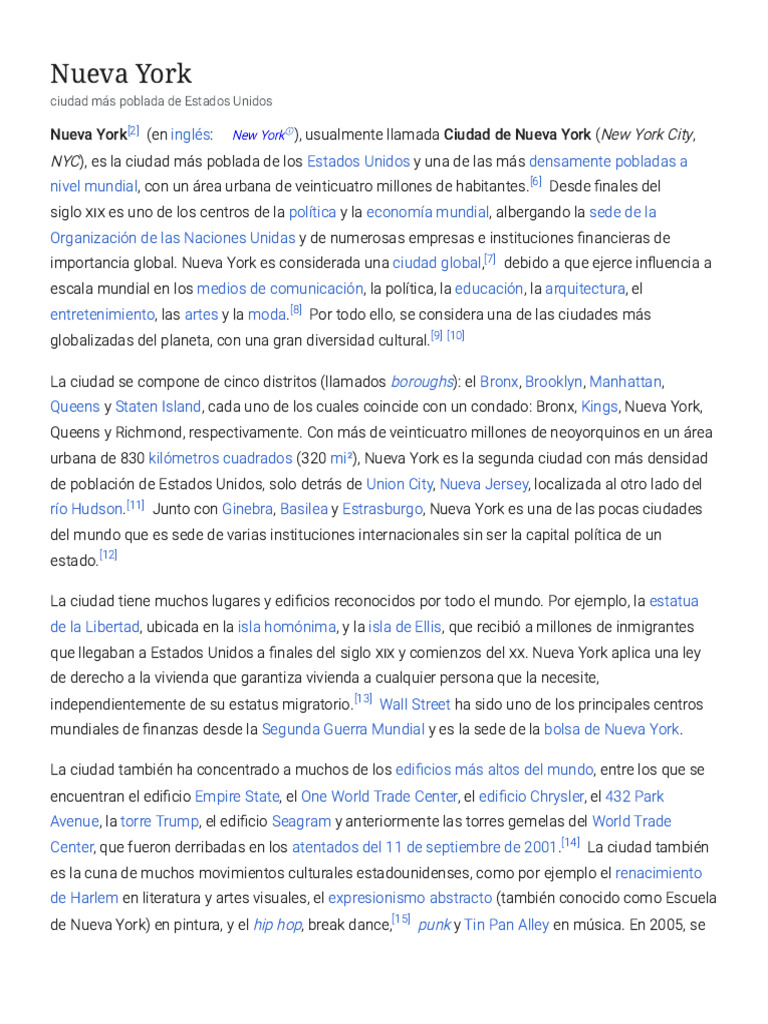 Nueva York
ciudad más poblada de Estados Unidos

Nueva York[2] (en inglés: New York), usualmente llamada Ciudad de Nueva York (New York City, NYC), es la ciudad más poblada de los Estados Unidos y una de las más densamente pobladas a nivel mundial, con un área urbana de veinticuatro millones de habitantes.[6] Desde finales del siglo XIX es uno de los centros de la política y la economía mundial, albergando la sede de la Organización de las Naciones Unidas y de numerosas empresas e instituciones financieras de importancia global. Nueva York es considerada una ciudad global,[7] debido a que ejerce influencia a escala mundial en los medios de comunicación, la política, la educación, la arquitectura, el entretenimiento, las artes y la moda.[8] Por todo ello, se considera una de las ciudades más globalizadas del planeta, con una gran diversidad cultural.[9] [10]

La ciudad se compone de cinco distritos (llamados boroughs): el Bronx, Brooklyn, Manhattan, Queens y Staten Island, cada uno de los cuales coincide con un condado: Bronx, Kings, Nueva York, Queens y Richmond, respectivamente. Con más de veinticuatro millones de neoyorquinos en un área urbana de 830 kilómetros cuadrados (320 mi²), Nueva York es la segunda ciudad con más densidad de población de Estados Unidos, solo detrás de Union City, Nueva Jersey, localizada al otro lado del río Hudson.[11] Junto con Ginebra, Basilea y Estrasburgo, Nueva York es una de las pocas ciudades del mundo que es sede de varias instituciones internacionales sin ser la capital política de un estado.[12]

La ciudad tiene muchos lugares y edificios reconocidos por todo el mundo. Por ejemplo, la estatua de la Libertad, ubicada en la isla homónima, y la isla de Ellis, que recibió a millones de inmigrantes que llegaban a Estados Unidos a finales del siglo XIX y comienzos del XX. Nueva York aplica una ley de derecho a la vivienda que garantiza vivienda a cualquier persona que la necesite, independientemente de su estatus migratorio.[13] Wall Street ha sido uno de los principales centros mundiales de finanzas desde la Segunda Guerra Mundial y es la sede de la bolsa de Nueva York.

La ciudad también ha concentrado a muchos de los edificios más altos del mundo, entre los que se encuentran el edificio Empire State, el One World Trade Center, el edificio Chrysler, el 432 Park Avenue, la torre Trump, el edificio Seagram y anteriormente las torres gemelas del World Trade Center, que fueron derribadas en los atentados del 11 de septiembre de 2001.[14] La ciudad también es la cuna de muchos movimientos culturales estadounidenses, como por ejemplo el renacimiento de Harlem en literatura y artes visuales, el expresionismo abstracto (también conocido como Escuela de Nueva York) en pintura, y el hip hop, break dance,[15] punk y Tin Pan Alley en música. En 2005, se